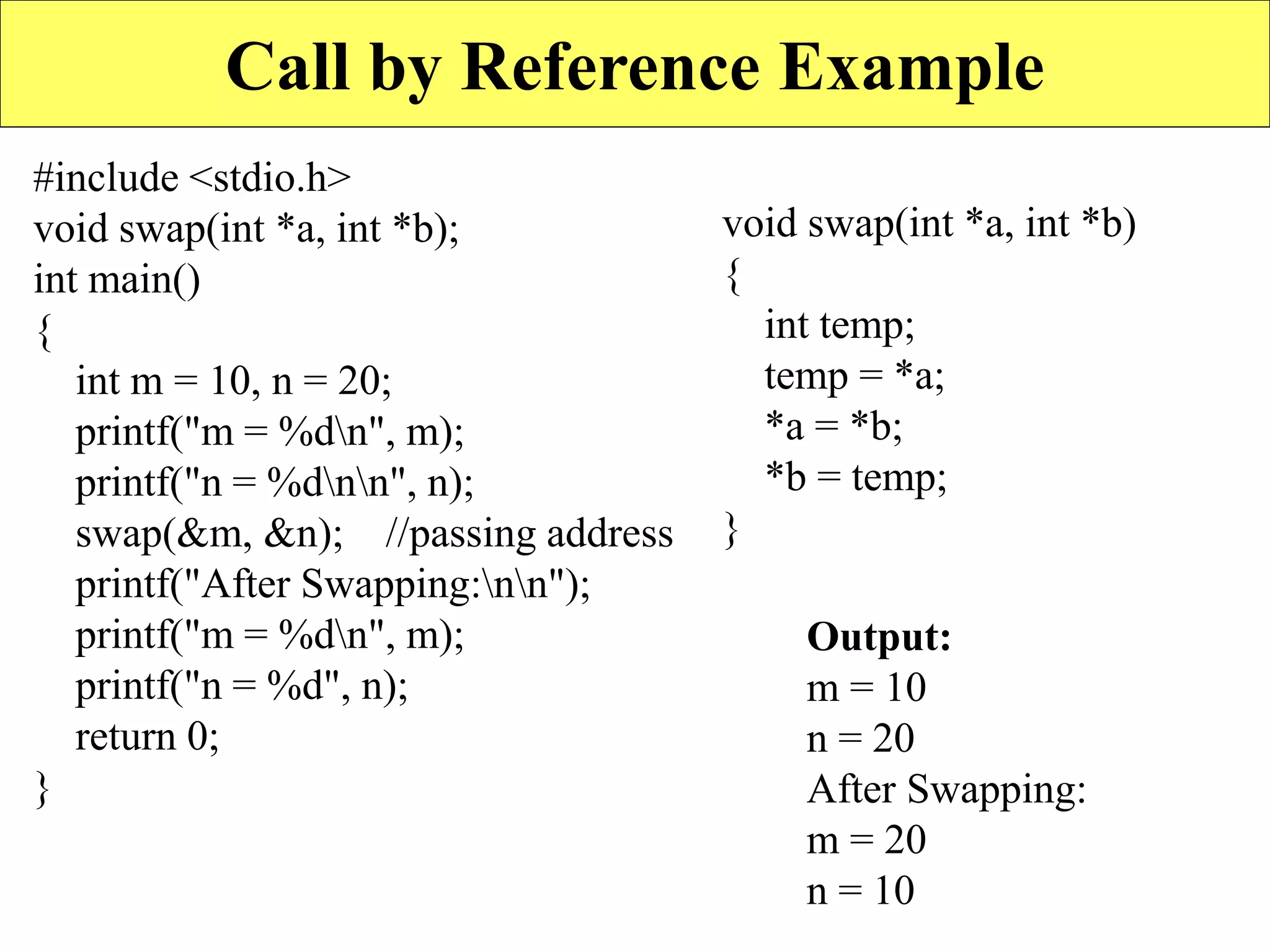 Call by Reference Example

#include <stdio.h>
void swap(int *a, int *b);
int main()
{
int m = 10, n = 20;
printf("m = %d\n", m);
printf("n = %d\n\n", n);
swap(&m, &n); //passing address
printf("After Swapping:\n\n");
printf("m = %d\n", m);
printf("n = %d", n);
return 0;
}

void swap(int *a, int *b)
{
int temp;
temp = *a;
*a = *b;
*b = temp;
}

Output:
m = 10
n = 20
After Swapping:
m = 20
n = 10